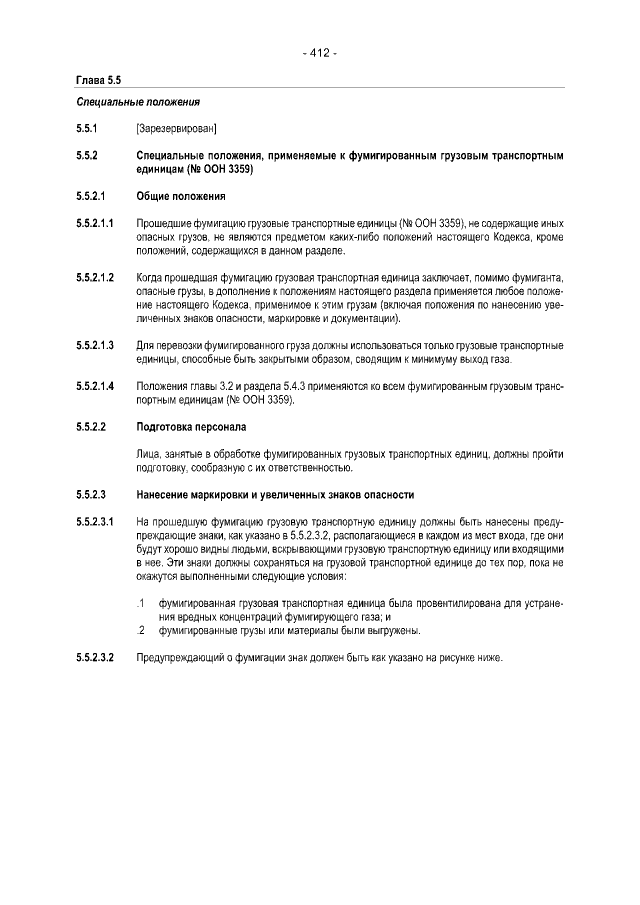 - 412 -

Глава 5.5

Специальные положения

5.5.1 [Зарезервирован]

5.5.2 Специальные положения, применяемые к фумигированным грузовым транспортным единицам (№ ООН 3359)

5.5.2.1 Общие положения

5.5.2.1.1 Прошедшие фумигацию грузовые транспортные единицы (№ ООН 3359), не содержащие иных опасных грузов, не являются предметом каких-либо положений настоящего Кодекса, кроме положений, содержащихся в данном разделе.

5.5.2.1.2 Когда прошедшая фумигацию грузовая транспортная единица заключает, помимо фумиганта, опасные грузы, в дополнение к положениям настоящего раздела применяется любое положение настоящего Кодекса, применимое к этим грузам (включая положения по нанесению увеличенных знаков опасности, маркировке и документации).

5.5.2.1.3 Для перевозки фумигированного груза должны использоваться только грузовые транспортные единицы, способные быть закрытыми образом, сводящим к минимуму выход газа.

5.5.2.1.4 Положения главы 3.2 и раздела 5.4.3 применяются ко всем фумигированным грузовым транспортным единицам (№ ООН 3359).

5.5.2.2 Подготовка персонала

Лица, занятые в обработке фумигированных грузовых транспортных единиц, должны пройти подготовку, сообразную с их ответственностью.

5.5.2.3 Нанесение маркировки и увеличенных знаков опасности

5.5.2.3.1 На прошедшую фумигацию грузовую транспортную единицу должны быть нанесены предупреждающие знаки, как указано в 5.5.2.3.2, располагающиеся в каждом из мест входа, где они будут хорошо видны людьми, вскрывающими грузовую транспортную единицу или входящими в нее. Эти знаки должны сохраняться на грузовой транспортной единице до тех пор, пока не окажутся выполненными следующие условия:

.1 фумигированная грузовая транспортная единица была провентилирована для устранения вредных концентраций фумигирующего газа; и

.2 фумигированные грузы или материалы были выгружены.

5.5.2.3.2 Предупреждающий о фумигации знак должен быть как указано на рисунке ниже.